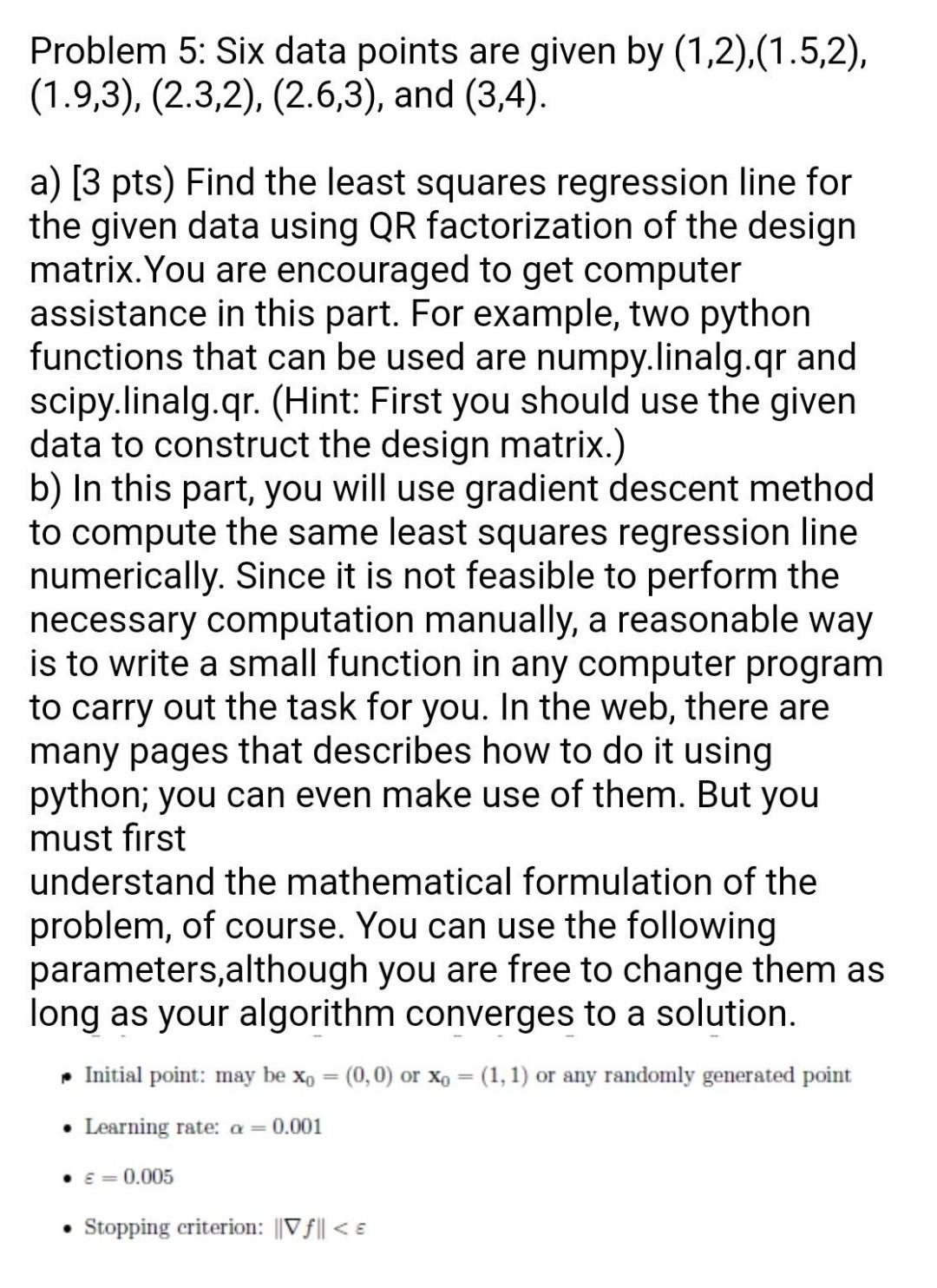 Problem 5: Six data points are given by (1,2),(1.5,2), (1.9,3), (2.3,2), (2.6,3), and (3,4).

a) [3 pts) Find the least squares regression line for the given data using QR factorization of the design matrix.You are encouraged to get computer assistance in this part. For example, two python functions that can be used are numpy.linalg.qr and scipy.linalg.qr. (Hint: First you should use the given data to construct the design matrix.)
b) In this part, you will use gradient descent method to compute the same least squares regression line numerically. Since it is not feasible to perform the necessary computation manually, a reasonable way is to write a small function in any computer program to carry out the task for you. In the web, there are many pages that describes how to do it using python; you can even make use of them. But you must first
understand the mathematical formulation of the problem, of course. You can use the following parameters,although you are free to change them as long as your algorithm converges to a solution.

• Initial point: may be $\mathbf{x}_0 = (0,0)$ or $\mathbf{x}_0 = (1,1)$ or any randomly generated point

• Learning rate: $\alpha = 0.001$

• $\varepsilon = 0.005$

• Stopping criterion: $\|\nabla f\| < \varepsilon$